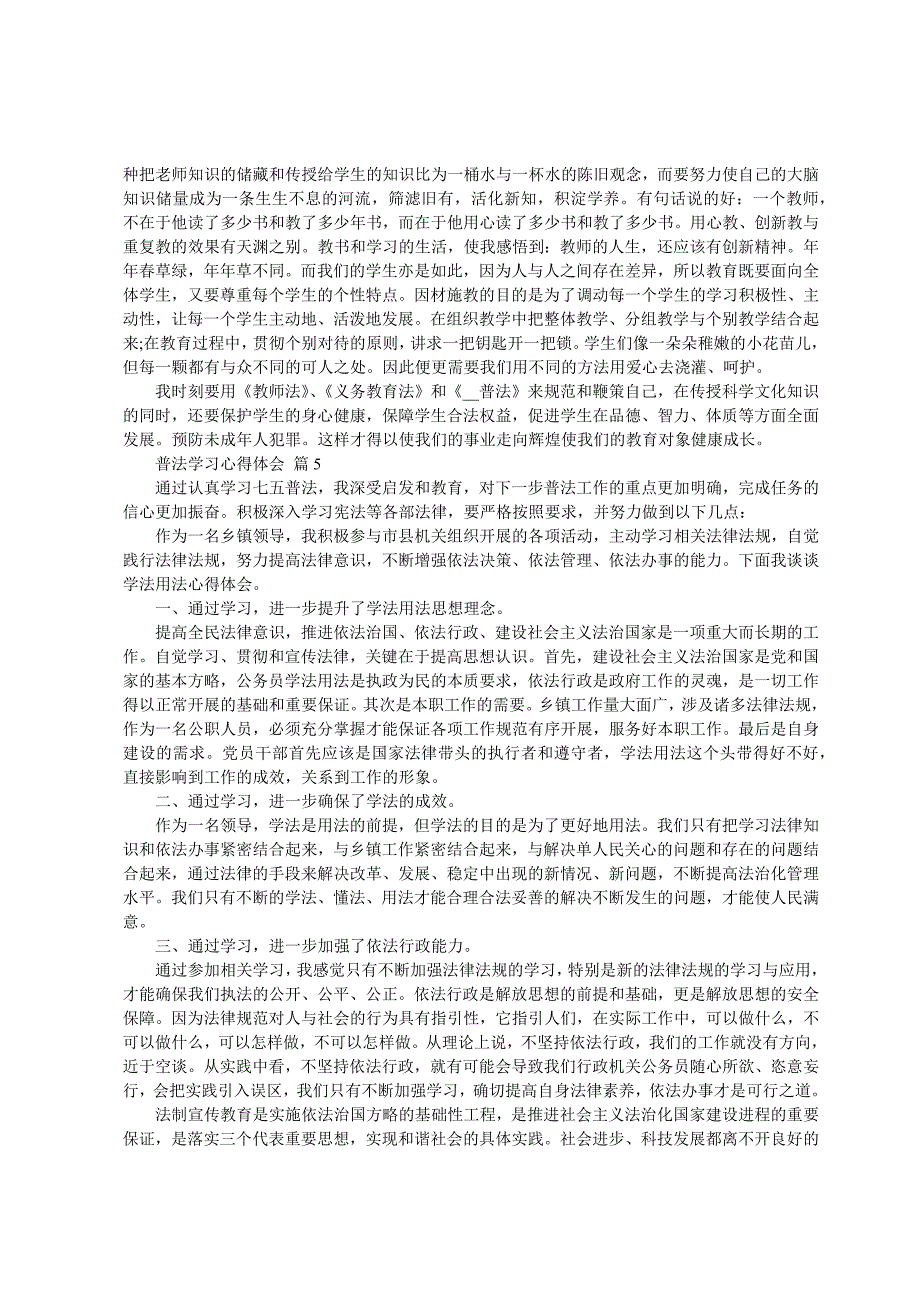 种把老师知识的储藏和传授给学生的知识比为一桶水与一杯水的陈旧观念，而要努力使自己的大脑知识储量成为一条生生不息的河流，筛滤旧有，活化新知，积淀学养。有句话说的好：一个教师，不在于他读了多少书和教了多少年书，而在于他用心读了多少书和教了多少书。用心教、创新教与重复教的效果有天渊之别。教书和学习的生活，使我感悟到：教师的人生，还应该有创新精神。年年春草绿，年年草不同。而我们的学生亦是如此，因为人与人之间存在差异，所以教育既要面向全体学生，又要尊重每个学生的个性特点。因材施教的目的是为了调动每一个学生的学习积极性、主动性，让每一个学生主动地、活泼地发展。在组织教学中把整体教学、分组教学与个别教学结合起来;在教育过程中，贯彻个别对待的原则，讲求一把钥匙开一把锁。学生们像一朵朵稚嫩的小花苗儿，但每一颗都有与众不同的可人之处。因此便更需要我们用不同的方法用爱心去浇灌、呵护。

我时刻要用《教师法》、《义务教育法》和《__普法》来规范和鞭策自己，在传授科学文化知识的同时，还要保护学生的身心健康，保障学生合法权益，促进学生在品德、智力、体质等方面全面发展。预防未成年人犯罪。这样才得以使我们的事业走向辉煌使我们的教育对象健康成长。

普法学习心得体会 篇 5

通过认真学习七五普法，我深受启发和教育，对下一步普法工作的重点更加明确，完成任务的信心更加振奋。积极深入学习宪法等各部法律，要严格按照要求，并努力做到以下几点：

作为一名乡镇领导，我积极参与市县机关组织开展的各项活动，主动学习相关法律法规，自觉践行法律法规，努力提高法律意识，不断增强依法决策、依法管理、依法办事的能力。下面我谈谈学法用法心得体会。

一、通过学习，进一步提升了学法用法思想理念。

提高全民法律意识，推进依法治国、依法行政、建设社会主义法治国家是一项重大而长期的工作。自觉学习、贯彻和宣传法律，关键在于提高思想认识。首先，建设社会主义法治国家是党和国家的基本方略，公务员学法用法是执政为民的本质要求，依法行政是政府工作的灵魂，是一切工作得以正常开展的基础和重要保证。其次是本职工作的需要。乡镇工作量大面广，涉及诸多法律法规，作为一名公职人员，必须充分掌握才能保证各项工作规范有序开展，服务好本职工作。最后是自身建设的需求。党员干部首先应该是国家法律带头的执行者和遵守者，学法用法这个头带得好不好，直接影响到工作的成效，关系到工作的形象。

二、通过学习，进一步确保了学法的成效。

作为一名领导，学法是用法的前提，但学法的目的是为了更好地用法。我们只有把学习法律知识和依法办事紧密结合起来，与乡镇工作紧密结合起来，与解决单人民关心的问题和存在的问题结合起来，通过法律的手段来解决改革、发展、稳定中出现的新情况、新问题，不断提高法治化管理水平。我们只有不断的学法、懂法、用法才能合理合法妥善的解决不断发生的问题，才能使人民满意。

三、通过学习，进一步加强了依法行政能力。

通过参加相关学习，我感觉只有不断加强法律法规的学习，特别是新的法律法规的学习与应用，才能确保我们执法的公开、公平、公正。依法行政是解放思想的前提和基础，更是解放思想的安全保障。因为法律规范对人与社会的行为具有指引性，它指引人们，在实际工作中，可以做什么，不可以做什么，可以怎样做，不可以怎样做。从理论上说，不坚持依法行政，我们的工作就没有方向，近于空谈。从实践中看，不坚持依法行政，就有可能会导致我们行政机关公务员随心所欲、恣意妄行，会把实践引入误区，我们只有不断加强学习，确切提高自身法律素养，依法办事才是可行之道。

法制宣传教育是实施依法治国方略的基础性工程，是推进社会主义法治化国家建设进程的重要保证，是落实三个代表重要思想，实现和谐社会的具体实践。社会进步、科技发展都离不开良好的